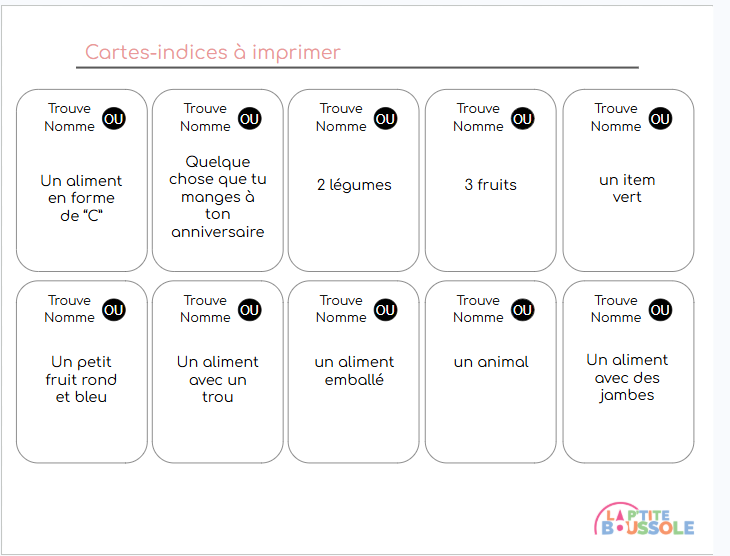 Cartes-indices à imprimer

Trouve OU Nomme

Un aliment en forme de "C"

Trouve OU Nomme

Quelque chose que tu manges à ton anniversaire

Trouve OU Nomme

2 légumes

Trouve OU Nomme

3 fruits

Trouve OU Nomme

un item vert

Trouve OU Nomme

Un petit fruit rond et bleu

Trouve OU Nomme

Un aliment avec un trou

Trouve OU Nomme

un aliment emballé

Trouve OU Nomme

un animal

Trouve OU Nomme

Un aliment avec des jambes

LA P'TITE BOUSSOLE